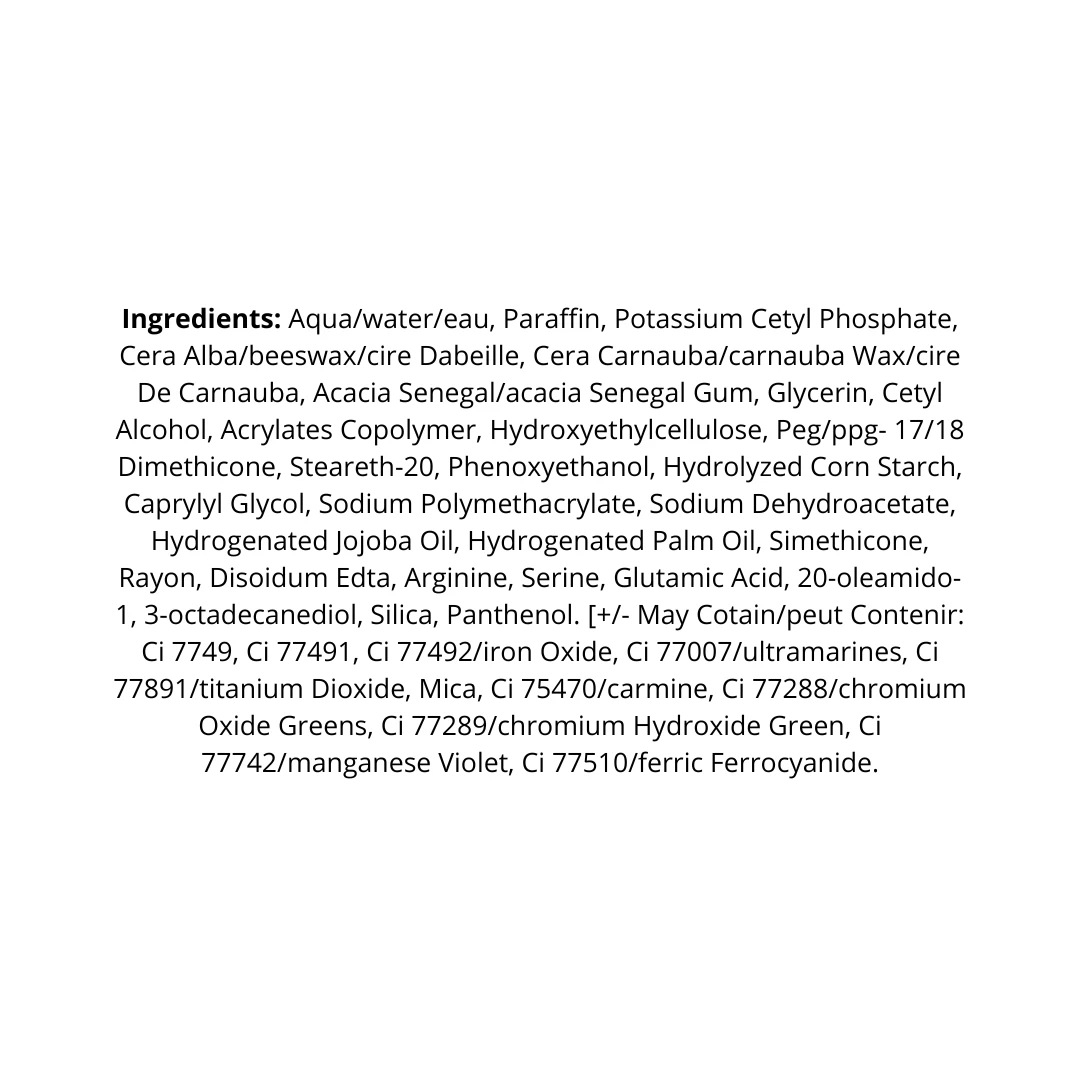 Ingredients: Aqua/water/eau, Paraffin, Potassium Cetyl Phosphate, Cera Alba/beeswax/cire Dabeille, Cera Carnauba/carnauba Wax/cire De Carnauba, Acacia Senegal/acacia Senegal Gum, Glycerin, Cetyl Alcohol, Acrylates Copolymer, Hydroxyethylcellulose, Peg/ppg- 17/18 Dimethicone, Steareth-20, Phenoxyethanol, Hydrolyzed Corn Starch, Caprylyl Glycol, Sodium Polymethacrylate, Sodium Dehydroacetate, Hydrogenated Jojoba Oil, Hydrogenated Palm Oil, Simethicone, Rayon, Disoidum Edta, Arginine, Serine, Glutamic Acid, 20-oleamido-1, 3-octadecanediol, Silica, Panthenol. [+/- May Cotain/peut Contenir: Ci 7749, Ci 77491, Ci 77492/iron Oxide, Ci 77007/ultramarines, Ci 77891/titanium Dioxide, Mica, Ci 75470/carmine, Ci 77288/chromium Oxide Greens, Ci 77289/chromium Hydroxide Green, Ci 77742/manganese Violet, Ci 77510/ferric Ferrocyanide.